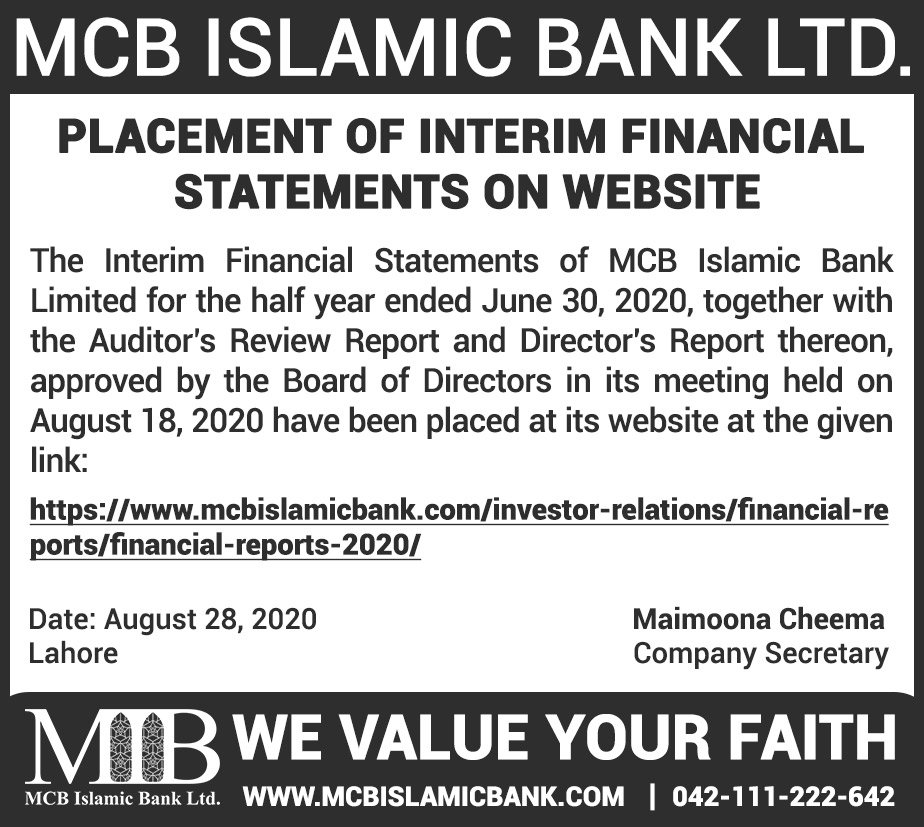 MCB ISLAMIC BANK LTD.

PLACEMENT OF INTERIM FINANCIAL STATEMENTS ON WEBSITE

The Interim Financial Statements of MCB Islamic Bank Limited for the half year ended June 30, 2020, together with the Auditor's Review Report and Director's Report thereon, approved by the Board of Directors in its meeting held on August 18, 2020 have been placed at its website at the given link:

https://www.mcbislamicbank.com/investor-relations/financial-reports/financial-reports-2020/

Date: August 28, 2020
Lahore

Maimoona Cheema
Company Secretary

MIB
MCB Islamic Bank Ltd.

WE VALUE YOUR FAITH

WWW.MCBISLAMICBANK.COM | 042-111-222-642